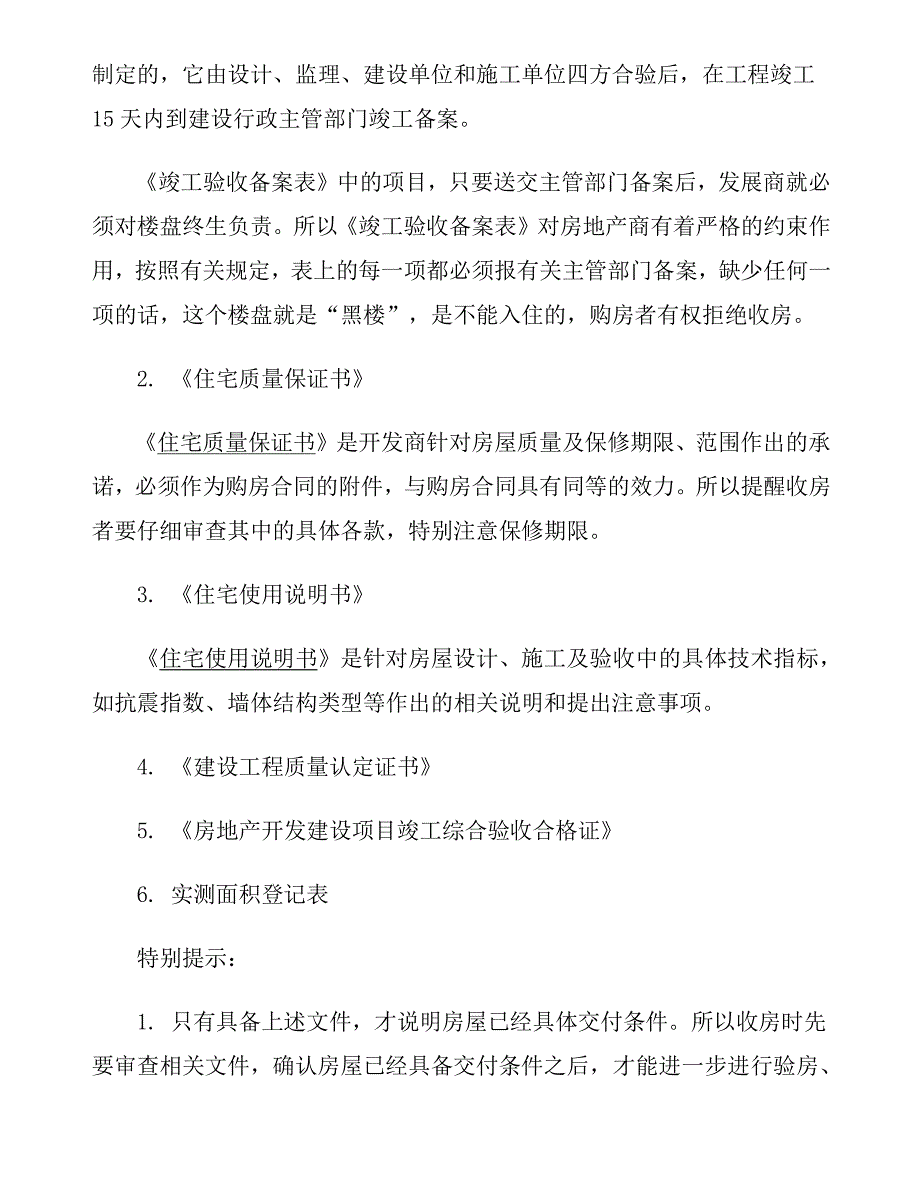 制定的，它由设计、监理、建设单位和施工单位四方合验后，在工程竣工15天内到建设行政主管部门竣工备案。

《竣工验收备案表》中的项目，只要送交主管部门备案后，发展商就必须对楼盘终生负责。所以《竣工验收备案表》对房地产商有着严格的约束作用，按照有关规定，表上的每一项都必须报有关主管部门备案，缺少任何一项的话，这个楼盘就是“黑楼”，是不能入住的，购房者有权拒绝收房。

2. 《住宅质量保证书》

《住宅质量保证书》是开发商针对房屋质量及保修期限、范围作出的承诺，必须作为购房合同的附件，与购房合同具有同等的效力。所以提醒收房者要仔细审查其中的具体各款，特别注意保修期限。

3. 《住宅使用说明书》

《住宅使用说明书》是针对房屋设计、施工及验收中的具体技术指标，如抗震指数、墙体结构类型等作出的相关说明和提出注意事项。

4. 《建设工程质量认定证书》

5. 《房地产开发建设项目竣工综合验收合格证》

6. 实测面积登记表

特别提示：

1. 只有具备上述文件，才说明房屋已经具体交付条件。所以收房时先要审查相关文件，确认房屋已经具备交付条件之后，才能进一步进行验房、